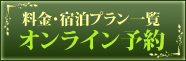 料金・宿泊プラン一覧
オンライン予約